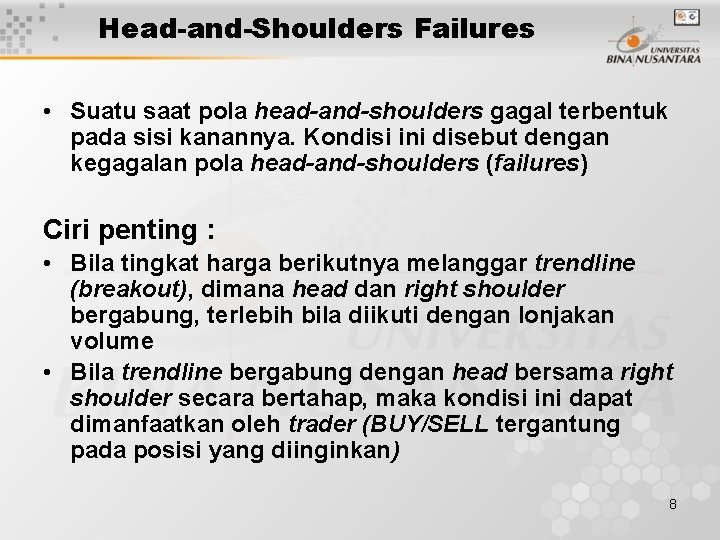 Head-and-Shoulders Failures

UNIVERSITAS
BINA NUSANTARA

• Suatu saat pola head-and-shoulders gagal terbentuk pada sisi kanannya. Kondisi ini disebut dengan kegagalan pola head-and-shoulders (failures)

Ciri penting :

• Bila tingkat harga berikutnya melanggar trendline (breakout), dimana head dan right shoulder bergabung, terlebih bila diikuti dengan lonjakan volume
• Bila trendline bergabung dengan head bersama right shoulder secara bertahap, maka kondisi ini dapat dimanfaatkan oleh trader (BUY/SELL tergantung pada posisi yang diinginkan)

8

UNIVERSITAS